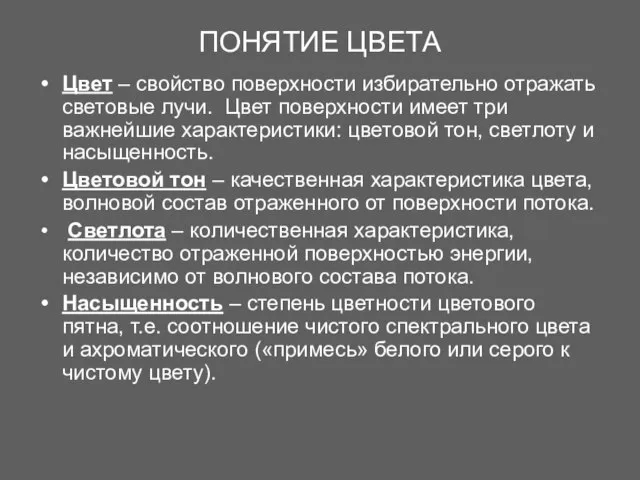 ПОНЯТИЕ ЦВЕТА

• Цвет – свойство поверхности избирательно отражать световые лучи. Цвет поверхности имеет три важнейшие характеристики: цветовой тон, светлоту и насыщенность.

• Цветовой тон – качественная характеристика цвета, волновой состав отраженного от поверхности потока.

• Светлота – количественная характеристика, количество отраженной поверхностью энергии, независимо от волнового состава потока.

• Насыщенность – степень цветности цветового пятна, т.е. соотношение чистого спектрального цвета и ахроматического («примесь» белого или серого к чистому цвету).